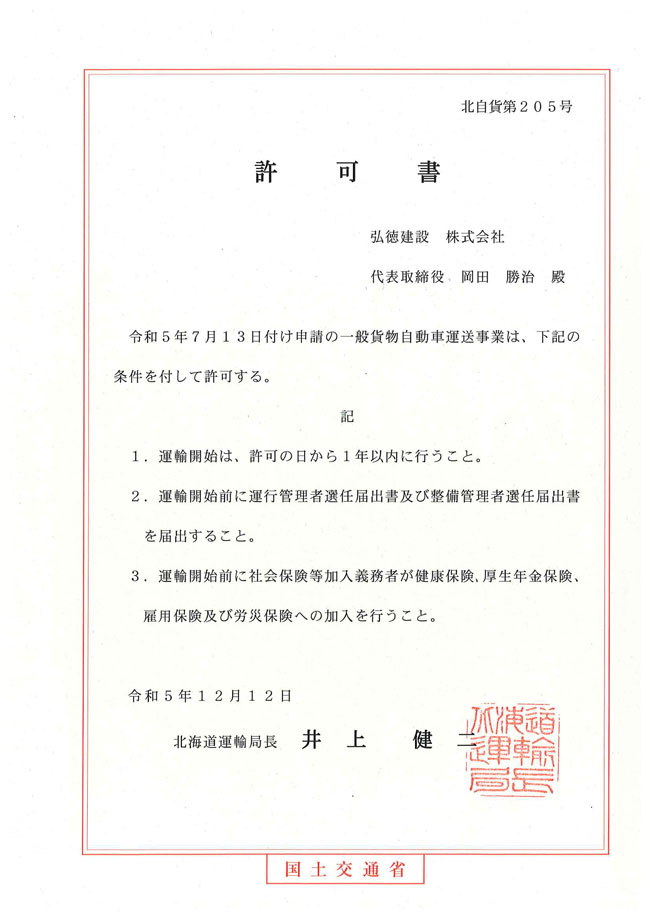 北自貨第２０５号

許　可　書

弘徳建設　株式会社

代表取締役　岡田　勝治　殿

令和５年７月１３日付け申請の一般貨物自動車運送事業は、下記の条件を付して許可する。

記

１．運輸開始は、許可の日から１年以内に行うこと。

２．運輸開始前に運行管理者選任届出書及び整備管理者選任届出書を届出すること。

３．運輸開始前に社会保険等加入義務者が健康保険、厚生年金保険、雇用保険及び労災保険への加入を行うこと。

令和５年１２月１２日

北海道運輸局長　井上　健二

北海道運輸局長

国土交通省